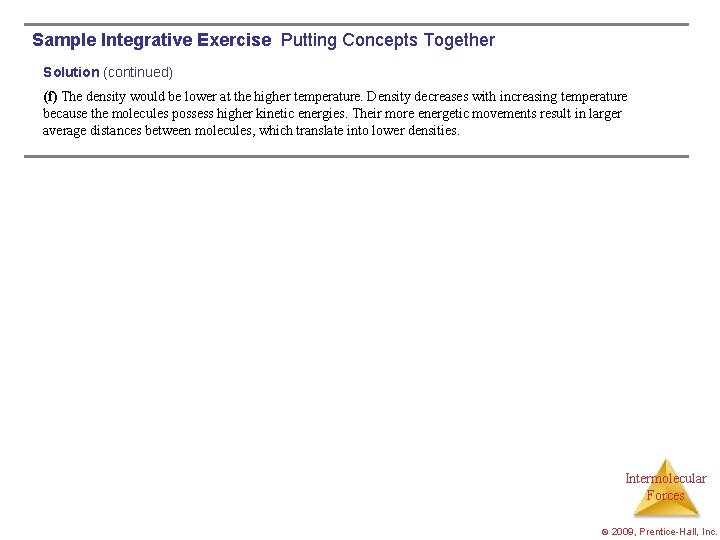 Sample Integrative Exercise Putting Concepts Together

Solution (continued)

(f) The density would be lower at the higher temperature. Density decreases with increasing temperature because the molecules possess higher kinetic energies. Their more energetic movements result in larger average distances between molecules, which translate into lower densities.

Intermolecular Forces

© 2009, Prentice-Hall, Inc.